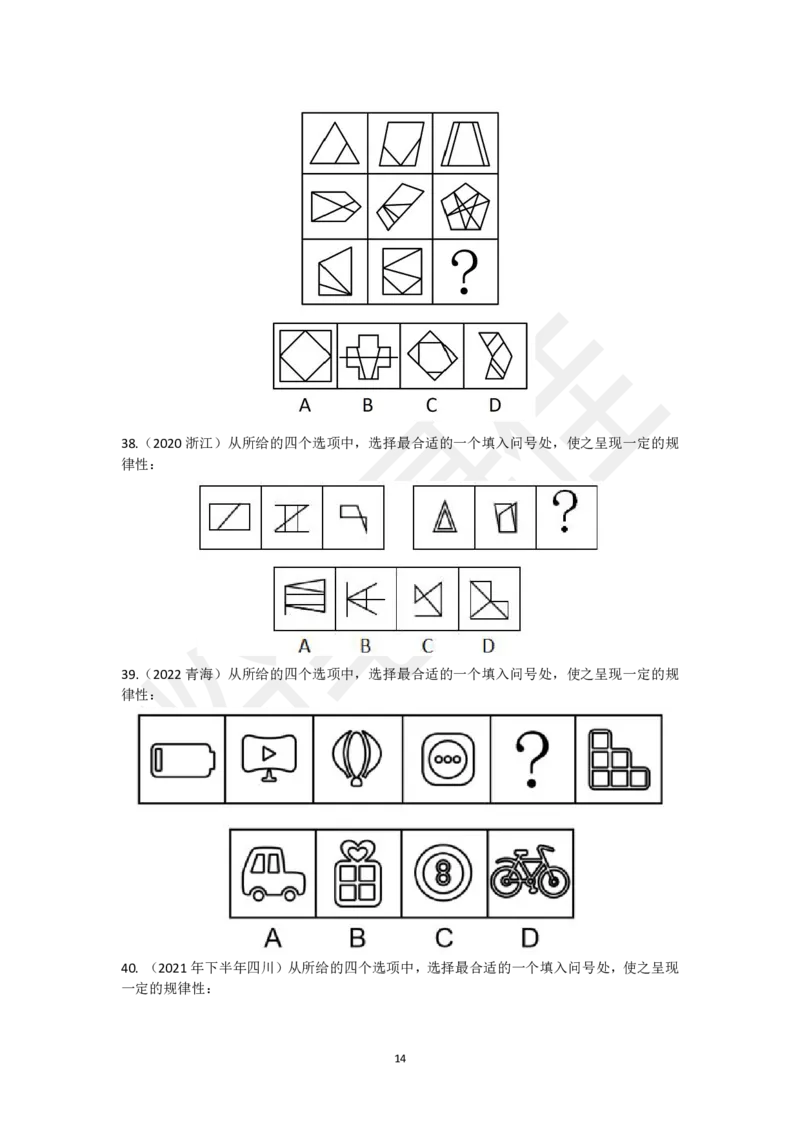 ?

A B C D

38.（2020浙江）从所给的四个选项中，选择最合适的一个填入问号处，使之呈现一定的规律性：

?

A B C D

39.（2022青海）从所给的四个选项中，选择最合适的一个填入问号处，使之呈现一定的规律性：

?

A B C D

40.（2021年下半年四川）从所给的四个选项中，选择最合适的一个填入问号处，使之呈现一定的规律性：

14